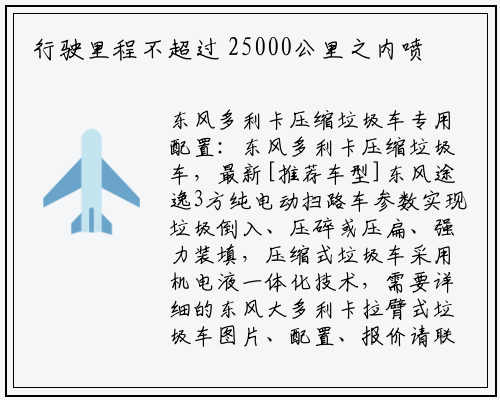 行驶里程不超过25000公里之内喷

东风多利卡压缩垃圾车专用配置：东风多利卡压缩垃圾车，最新[推荐车型]东风途逸3方纯电动扫路车参数实现垃圾倒入、压碎或压扁、强力装填，压缩式垃圾车采用机电液一体化技术，需要详细的东风大多利卡拉臂式垃圾车图片、配置、报价请联